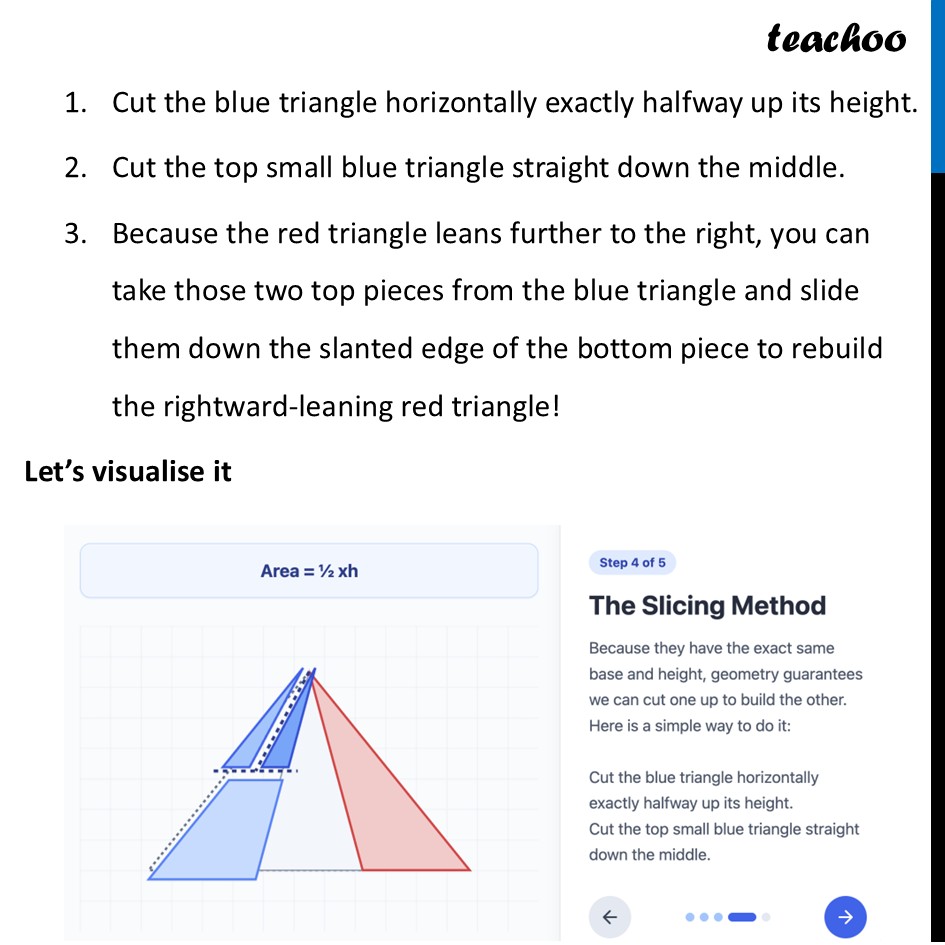 teachoo

1. Cut the blue triangle horizontally exactly halfway up its height.

2. Cut the top small blue triangle straight down the middle.

3. Because the red triangle leans further to the right, you can take those two top pieces from the blue triangle and slide them down the slanted edge of the bottom piece to rebuild the rightward-leaning red triangle!

Let's visualise it

Area = ½ xh

Step 4 of 5

The Slicing Method

Because they have the exact same base and height, geometry guarantees we can cut one up to build the other. Here is a simple way to do it:

Cut the blue triangle horizontally exactly halfway up its height.
Cut the top small blue triangle straight down the middle.

←

→